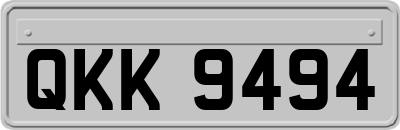 QKK 9494